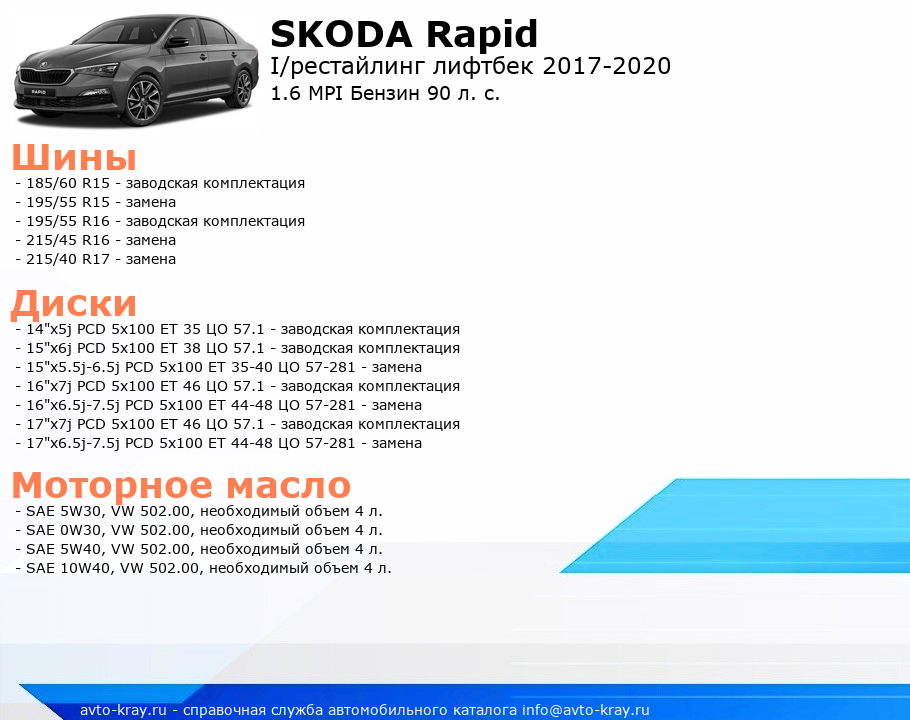 SKODA Rapid
I/рестайлинг лифтбек 2017-2020
1.6 MPI Бензин 90 л. с.

Шины
- 185/60 R15 - заводская комплектация
- 195/55 R15 - замена
- 195/55 R16 - заводская комплектация
- 215/45 R16 - замена
- 215/40 R17 - замена

Диски
- 14"x5j PCD 5x100 ET 35 ЦО 57.1 - заводская комплектация
- 15"x6j PCD 5x100 ET 38 ЦО 57.1 - заводская комплектация
- 15"x5.5j-6.5j PCD 5x100 ET 35-40 ЦО 57-281 - замена
- 16"x7j PCD 5x100 ET 46 ЦО 57.1 - заводская комплектация
- 16"x6.5j-7.5j PCD 5x100 ET 44-48 ЦО 57-281 - замена
- 17"x7j PCD 5x100 ET 46 ЦО 57.1 - заводская комплектация
- 17"x6.5j-7.5j PCD 5x100 ET 44-48 ЦО 57-281 - замена

Моторное масло
- SAE 5W30, VW 502.00, необходимый объем 4 л.
- SAE 0W30, VW 502.00, необходимый объем 4 л.
- SAE 5W40, VW 502.00, необходимый объем 4 л.
- SAE 10W40, VW 502.00, необходимый объем 4 л.

avto-kray.ru - справочная служба автомобильного каталога info@avto-kray.ru